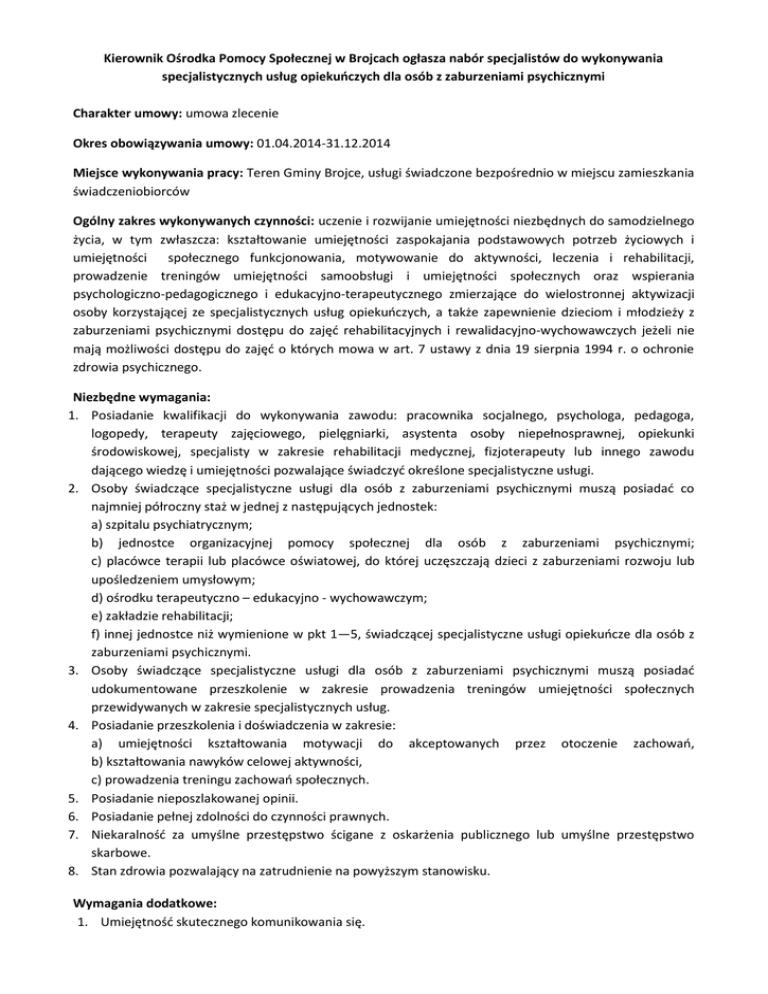 Kierownik Ośrodka Pomocy Społecznej w Brojcach ogłasza nabór specjalistów do wykonywania specjalistycznych usług opiekuńczych dla osób z zaburzeniami psychicznymi

Charakter umowy: umowa zlecenie

Okres obowiązywania umowy: 01.04.2014-31.12.2014

Miejsce wykonywania pracy: Teren Gminy Brojce, usługi świadczone bezpośrednio w miejscu zamieszkania świadczeniobiorców

Ogólny zakres wykonywanych czynności: uczenie i rozwijanie umiejętności niezbędnych do samodzielnego życia, w tym zwłaszcza: kształtowanie umiejętności zaspokajania podstawowych potrzeb życiowych i umiejętności społecznego funkcjonowania, motywowanie do aktywności, leczenia i rehabilitacji, prowadzenie treningów umiejętności samoobsługi i umiejętności społecznych oraz wspierania psychologiczno-pedagogicznego i edukacyjno-terapeutycznego zmierzające do wielostronnej aktywizacji osoby korzystającej ze specjalistycznych usług opiekuńczych, a także zapewnienie dzieciom i młodzieży z zaburzeniami psychicznymi dostępu do zajęć rehabilitacyjnych i rewalidacyjno-wychowawczych jeżeli nie mają możliwości dostępu do zajęć o których mowa w art. 7 ustawy z dnia 19 sierpnia 1994 r. o ochronie zdrowia psychicznego.

Niezbędne wymagania:
1. Posiadanie kwalifikacji do wykonywania zawodu: pracownika socjalnego, psychologa, pedagoga, logopedy, terapeuty zajęciowego, pielęgniarki, asystenta osoby niepełnosprawnej, opiekunki środowiskowej, specjalisty w zakresie rehabilitacji medycznej, fizjoterapeuty lub innego zawodu dającego wiedzę i umiejętności pozwalające świadczyć określone specjalistyczne usługi.
2. Osoby świadczące specjalistyczne usługi dla osób z zaburzeniami psychicznymi muszą posiadać co najmniej półroczny staż w jednej z następujących jednostek:
a) szpitalu psychiatrycznym;
b) jednostce organizacyjnej pomocy społecznej dla osób z zaburzeniami psychicznymi;
c) placówce terapii lub placówce oświatowej, do której uczęszczają dzieci z zaburzeniami rozwoju lub upośledzeniem umysłowym;
d) ośrodku terapeutyczno – edukacyjno - wychowawczym;
e) zakładzie rehabilitacji;
f) innej jednostce niż wymienione w pkt 1—5, świadczącej specjalistyczne usługi opiekuńcze dla osób z zaburzeniami psychicznymi.
3. Osoby świadczące specjalistyczne usługi dla osób z zaburzeniami psychicznymi muszą posiadać udokumentowane przeszkolenie w zakresie prowadzenia treningów umiejętności społecznych przewidywanych w zakresie specjalistycznych usług.
4. Posiadanie przeszkolenia i doświadczenia w zakresie:
a) umiejętności kształtowania motywacji do akceptowanych przez otoczenie zachowań,
b) kształtowania nawyków celowej aktywności,
c) prowadzenia treningu zachowań społecznych.
5. Posiadanie nieposzlakowanej opinii.
6. Posiadanie pełnej zdolności do czynności prawnych.
7. Niekaralność za umyślne przestępstwo ścigane z oskarżenia publicznego lub umyślne przestępstwo skarbowe.
8. Stan zdrowia pozwalający na zatrudnienie na powyższym stanowisku.

Wymagania dodatkowe:
1. Umiejętność skutecznego komunikowania się.